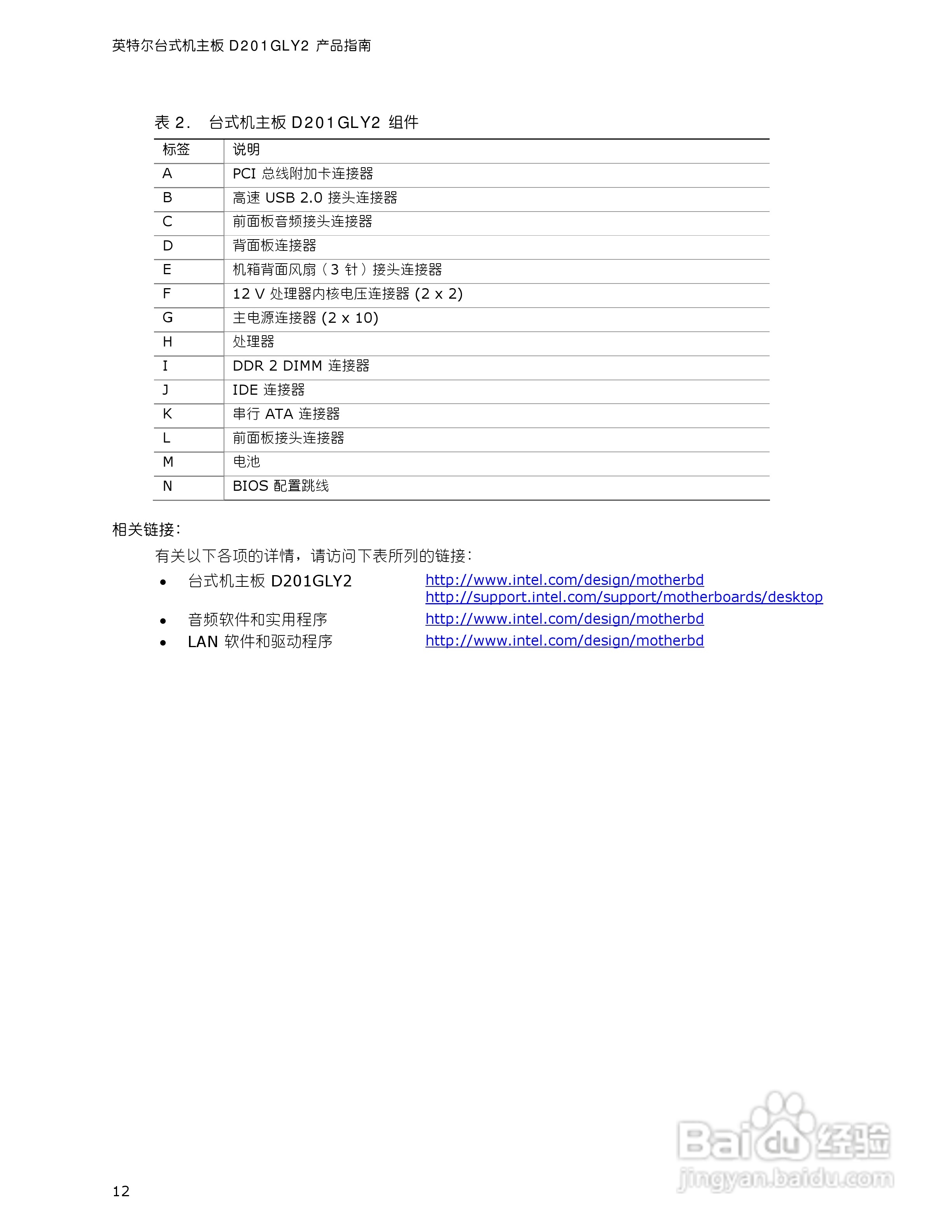 英特尔台式机主板 D201GLY2 产品指南

表 2. 台式机主板 D201GLY2 组件

| 标签 | 说明 |
|---|---|
| A | PCI 总线附加卡连接器 |
| B | 高速 USB 2.0 接头连接器 |
| C | 前面板音频接头连接器 |
| D | 背面板连接器 |
| E | 机箱背面风扇（3 针）接头连接器 |
| F | 12 V 处理器内核电压连接器 (2 x 2) |
| G | 主电源连接器 (2 x 10) |
| H | 处理器 |
| I | DDR 2 DIMM 连接器 |
| J | IDE 连接器 |
| K | 串行 ATA 连接器 |
| L | 前面板接头连接器 |
| M | 电池 |
| N | BIOS 配置跳线 |

相关链接:

有关以下各项的详情，请访问下表所列的链接:

• 台式机主板 D201GLY2 http://www.intel.com/design/motherbd
http://support.intel.com/support/motherboards/desktop

• 音频软件和实用程序 http://www.intel.com/design/motherbd

• LAN 软件和驱动程序 http://www.intel.com/design/motherbd

Baidu 经验
jingyan.baidu.com

12